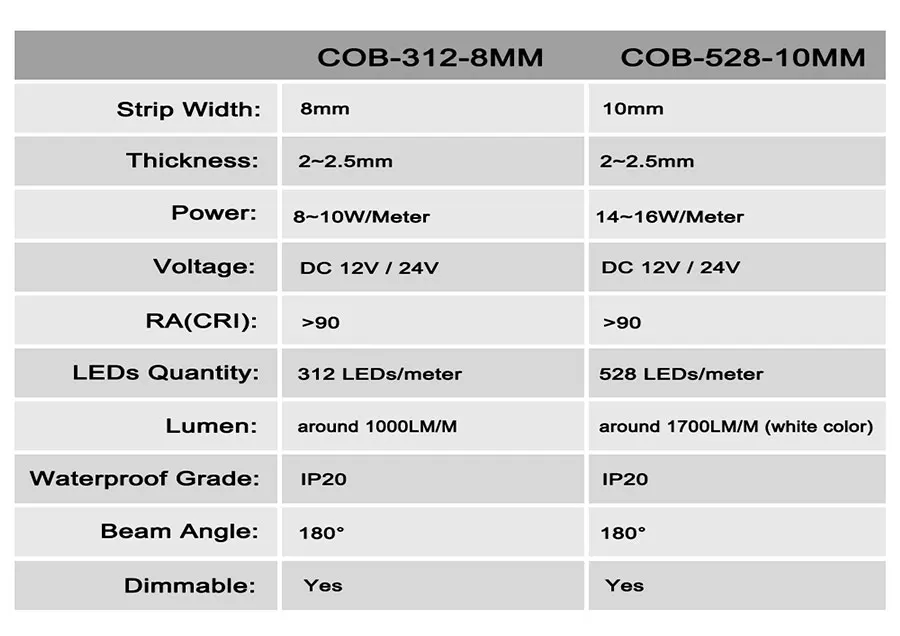 | | COB-312-8MM | COB-528-10MM |
|---|---|---|
| Strip Width: | 8mm | 10mm |
| Thickness: | 2~2.5mm | 2~2.5mm |
| Power: | 8~10W/Meter | 14~16W/Meter |
| Voltage: | DC 12V / 24V | DC 12V / 24V |
| RA(CRI): | >90 | >90 |
| LEDs Quantity: | 312 LEDs/meter | 528 LEDs/meter |
| Lumen: | around 1000LM/M | around 1700LM/M (white color) |
| Waterproof Grade: | IP20 | IP20 |
| Beam Angle: | 180° | 180° |
| Dimmable: | Yes | Yes |